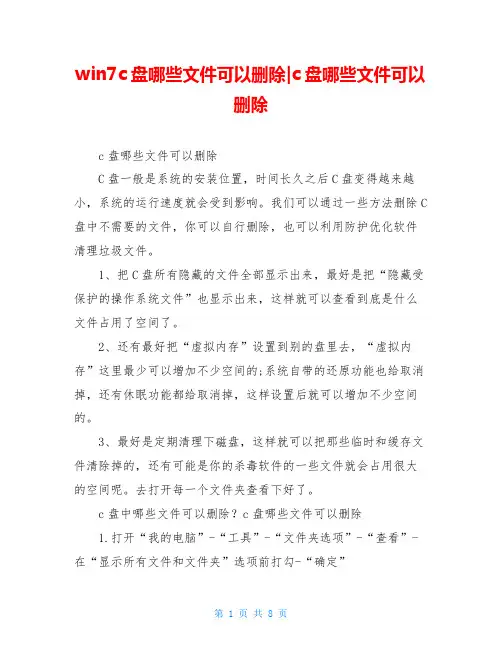 win7c盘哪些文件可以删除|c盘哪些文件可以删除

c盘哪些文件可以删除

C盘一般是系统的安装位置，时间长久之后C盘变得越来越小，系统的运行速度就会受到影响。我们可以通过一些方法删除C盘中不需要的文件，你可以自行删除，也可以利用防护优化软件清理垃圾文件。

1、把C盘所有隐藏的文件全部显示出来，最好是把“隐藏受保护的操作系统文件”也显示出来，这样就可以查看到底是什么文件占用了空间了。

2、还有最好把“虚拟内存”设置到别的盘里去，“虚拟内存”这里最少可以增加不少空间的;系统自带的还原功能也给取消掉，还有休眠功能都给取消掉，这样设置后就可以增加不少空间的。

3、最好是定期清理下磁盘，这样就可以把那些临时和缓存文件清除掉的，还有可能是你的杀毒软件的一些文件就会占用很大的空间呢。去打开每一个文件夹查看下好了。

c盘中哪些文件可以删除？c盘哪些文件可以删除

1.打开“我的电脑”-“工具”-“文件夹选项”-“查看”-在“显示所有文件和文件夹”选项前打勾-“确定”

第 1 页 共 8 页